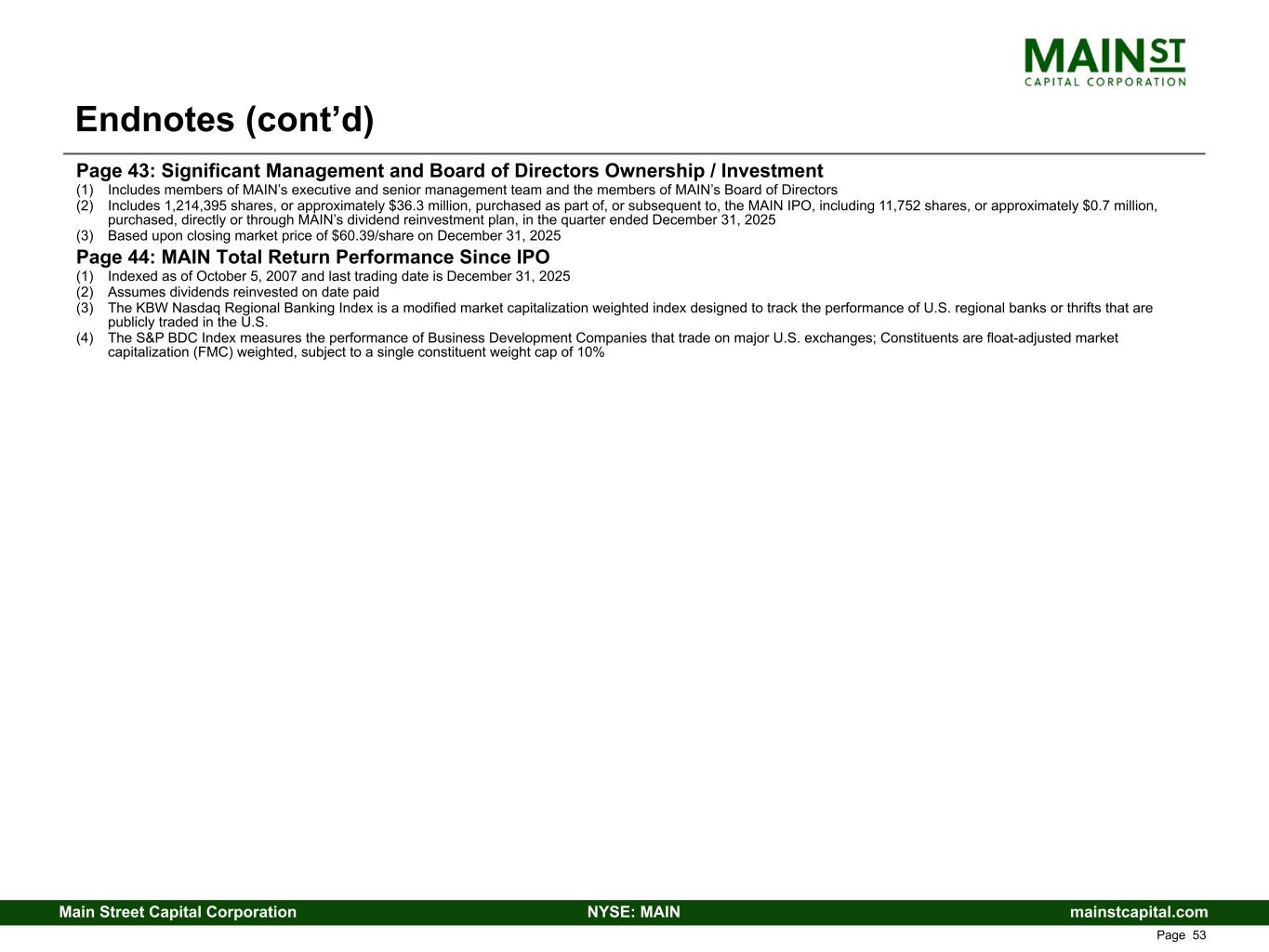 MAIN ST
CAPITAL CORPORATION

Endnotes (cont'd)

Page 43: Significant Management and Board of Directors Ownership / Investment

(1) Includes members of MAIN's executive and senior management team and the members of MAIN's Board of Directors
(2) Includes 1,214,395 shares, or approximately $36.3 million, purchased as part of, or subsequent to, the MAIN IPO, including 11,752 shares, or approximately $0.7 million, purchased, directly or through MAIN's dividend reinvestment plan, in the quarter ended December 31, 2025
(3) Based upon closing market price of $60.39/share on December 31, 2025

Page 44: MAIN Total Return Performance Since IPO

(1) Indexed as of October 5, 2007 and last trading date is December 31, 2025
(2) Assumes dividends reinvested on date paid
(3) The KBW Nasdaq Regional Banking Index is a modified market capitalization weighted index designed to track the performance of U.S. regional banks or thrifts that are publicly traded in the U.S.
(4) The S&P BDC Index measures the performance of Business Development Companies that trade on major U.S. exchanges; Constituents are float-adjusted market capitalization (FMC) weighted, subject to a single constituent weight cap of 10%

Main Street Capital Corporation NYSE: MAIN mainstcapital.com

Page 53